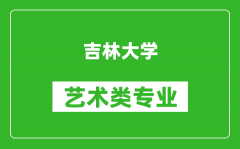 吉林大学

艺术类专业